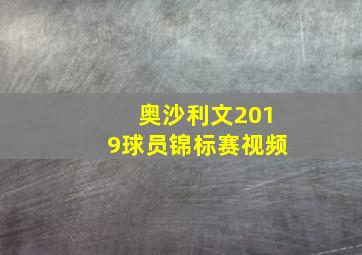 奥沙利文2019球员锦标赛视频